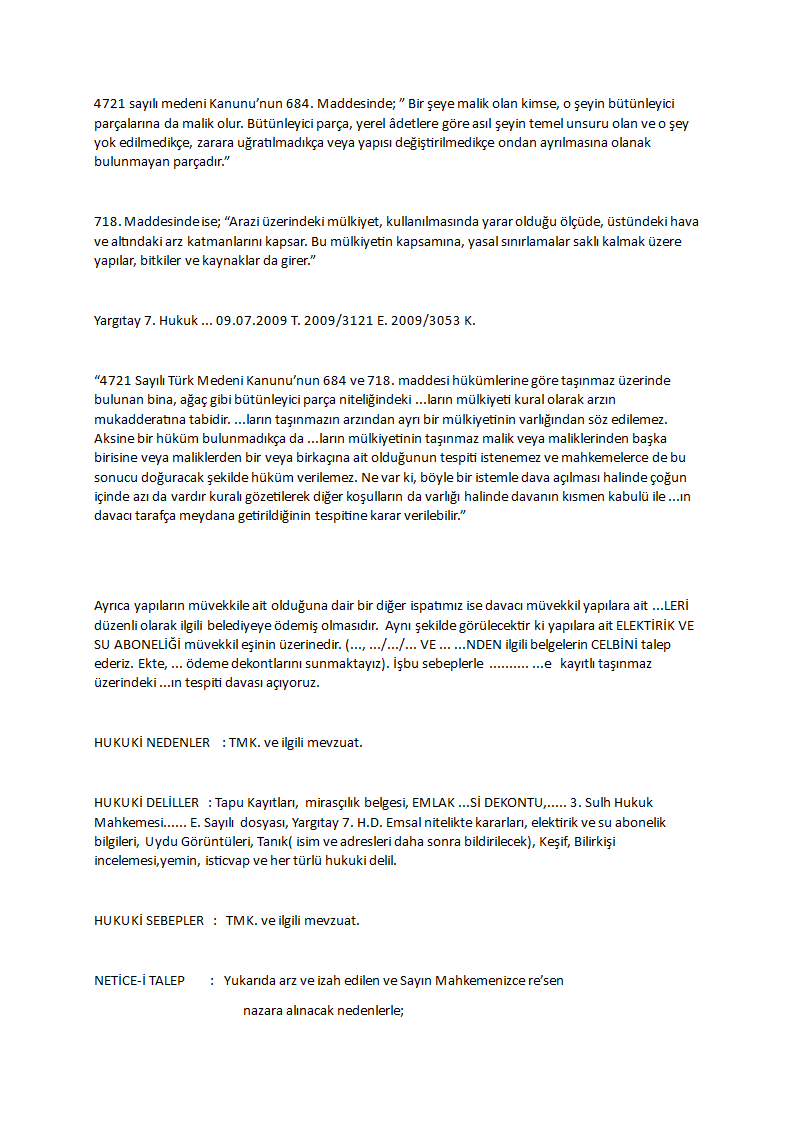 4721 sayılı medeni Kanunu'nun 684. Maddesinde; " Bir şeye malik olan kimse, o şeyin bütünleyici parçalarına da malik olur. Bütünleyici parça, yerel âdetlere göre asıl şeyin temel unsuru olan ve o şey yok edilmedikçe, zarara uğratılmadıkça veya yapısı değiştirilmedikçe ondan ayrılmasına olanak bulunmayan parçadır."

718. Maddesinde ise; "Arazi üzerindeki mülkiyet, kullanılmasında yarar olduğu ölçüde, üstündeki hava ve altındaki arz katmanlarını kapsar. Bu mülkiyetin kapsamına, yasal sınırlamalar saklı kalmak üzere yapılar, bitkiler ve kaynaklar da girer."

Yargıtay 7. Hukuk ... 09.07.2009 T. 2009/3121 E. 2009/3053 K.

"4721 Sayılı Türk Medeni Kanunu'nun 684 ve 718. maddesi hükümlerine göre taşınmaz üzerinde bulunan bina, ağaç gibi bütünleyici parça niteliğindeki ...ların mülkiyeti kural olarak arzın mukadderatına tabidir. ...ların taşınmazın arzından ayrı bir mülkiyetinin varlığından söz edilemez. Aksine bir hüküm bulunmadıkça da ...ların mülkiyetinin taşınmaz malik veya maliklerinden başka birisine veya maliklerden bir veya birkaçına ait olduğunun tespiti istenemez ve mahkemelerce de bu sonucu doğuracak şekilde hüküm verilemez. Ne var ki, böyle bir istemle dava açılması halinde çoğun içinde azı da vardır kuralı gözetilerek diğer koşulların da varlığı halinde davanın kısmen kabulü ile ...ın davacı tarafça meydana getirildiğinin tespitine karar verilebilir."

Ayrıca yapıların müvekkile ait olduğuna dair bir diğer ispatımız ise davacı müvekkil yapılara ait ...LERİ düzenli olarak ilgili belediyeye ödemiş olmasıdır. Aynı şekilde görülecektir ki yapılara ait ELEKTİRİK VE SU ABONELİĞİ müvekkil eşinin üzerinedir. (..., .../.../... VE ... ...NDEN ilgili belgelerin CELBİNİ talep ederiz. Ekte, ... ödeme dekontlarını sunmaktayız). İşbu sebeplerle .......... ...e kayıtlı taşınmaz üzerindeki ...ın tespiti davası açıyoruz.

HUKUKİ NEDENLER : TMK. ve ilgili mevzuat.

HUKUKİ DELİLLER : Tapu Kayıtları, mirasçılık belgesi, EMLAK ...Sİ DEKONTU,..... 3. Sulh Hukuk Mahkemesi...... E. Sayılı dosyası, Yargıtay 7. H.D. Emsal nitelikte kararları, elektirik ve su abonelik bilgileri, Uydu Görüntüleri, Tanık( isim ve adresleri daha sonra bildirilecek), Keşif, Bilirkişi incelemesi,yemin, isticvap ve her türlü hukuki delil.

HUKUKİ SEBEPLER : TMK. ve ilgili mevzuat.

NETİCE-İ TALEP : Yukarıda arz ve izah edilen ve Sayın Mahkemenizce re'sen nazara alınacak nedenlerle;